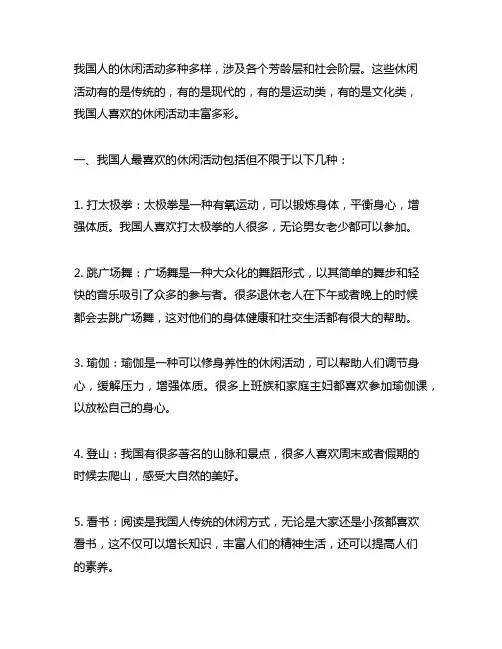 我国人的休闲活动多种多样，涉及各个芳龄层和社会阶层。这些休闲活动有的是传统的，有的是现代的，有的是运动类，有的是文化类，我国人喜欢的休闲活动丰富多彩。

一、我国人最喜欢的休闲活动包括但不限于以下几种：

1. 打太极拳：太极拳是一种有氧运动，可以锻炼身体，平衡身心，增强体质。我国人喜欢打太极拳的人很多，无论男女老少都可以参加。

2. 跳广场舞：广场舞是一种大众化的舞蹈形式，以其简单的舞步和轻快的音乐吸引了众多的参与者。很多退休老人在下午或者晚上的时候都会去跳广场舞，这对他们的身体健康和社交生活都有很大的帮助。

3. 瑜伽：瑜伽是一种可以修身养性的休闲活动，可以帮助人们调节身心，缓解压力，增强体质。很多上班族和家庭主妇都喜欢参加瑜伽课，以放松自己的身心。

4. 登山：我国有很多著名的山脉和景点，很多人喜欢周末或者假期的时候去爬山，感受大自然的美好。

5. 看书：阅读是我国人传统的休闲方式，无论是大家还是小孩都喜欢看书，这不仅可以增长知识，丰富人们的精神生活，还可以提高人们的素养。